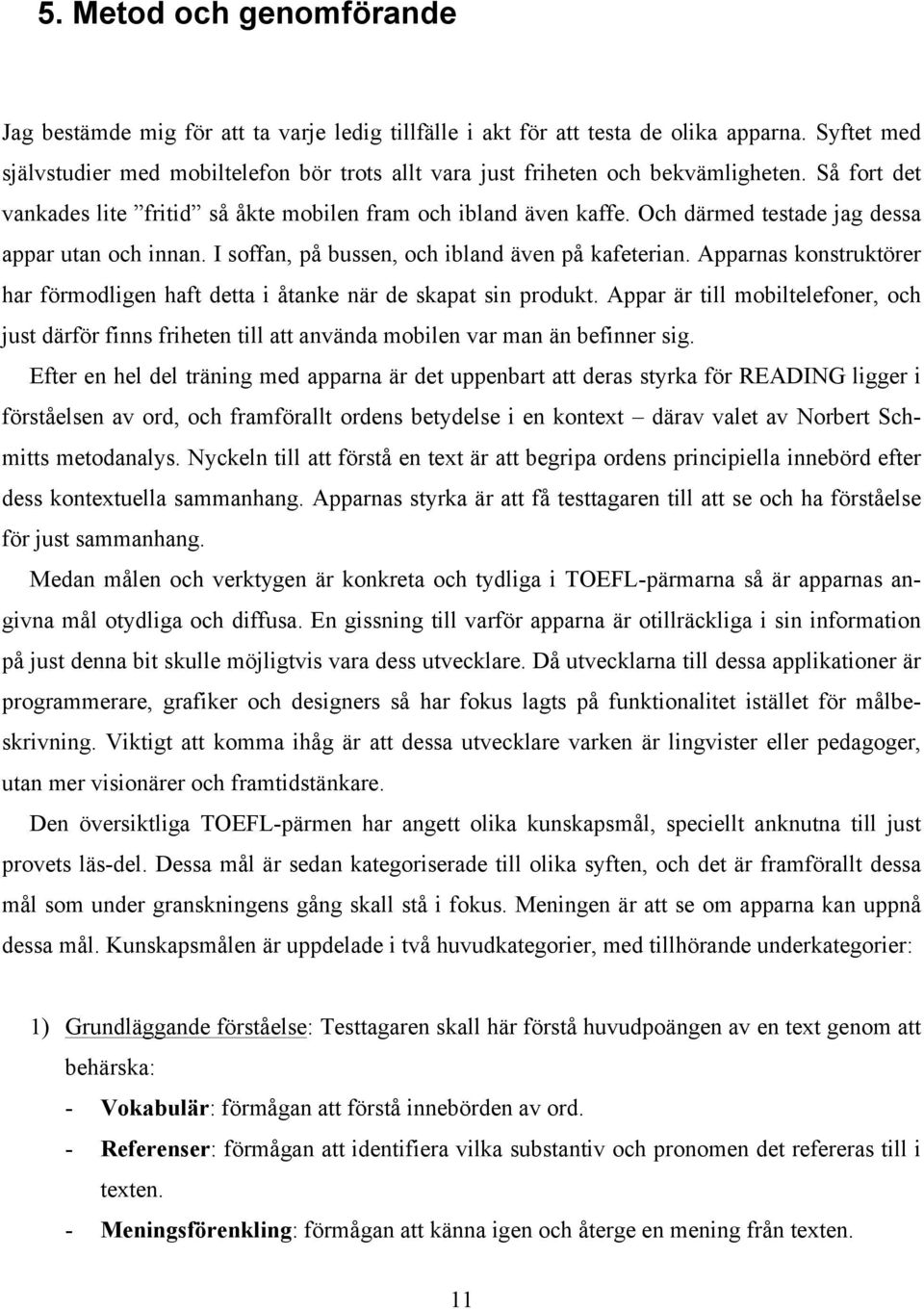 5. Metod och genomförande

Jag bestämde mig för att ta varje ledig tillfälle i akt för att testa de olika apparna. Syftet med självstudier med mobiltelefon bör trots allt vara just friheten och bekvämligheten. Så fort det vankades lite ”fritid” så åkte mobilen fram och ibland även kaffe. Och därmed testade jag dessa appar utan och innan. I soffan, på bussen, och ibland även på kafeterian. Apparnas konstruktörer har förmodligen haft detta i åtanke när de skapat sin produkt. Appar är till mobiltelefoner, och just därför finns friheten till att använda mobilen var man än befinner sig.

Efter en hel del träning med apparna är det uppenbart att deras styrka för READING ligger i förståelsen av ord, och framförallt ordens betydelse i en kontext – därav valet av Norbert Schmitts metodanalys. Nyckeln till att förstå en text är att begripa ordens principiella innebörd efter dess kontextuella sammanhang. Apparnas styrka är att få testtagaren till att se och ha förståelse för just sammanhang.

Medan målen och verktygen är konkreta och tydliga i TOEFL-pärmarna så är apparnas angivna mål otydliga och diffusa. En gissning till varför apparna är otillräckliga i sin information på just denna bit skulle möjligtvis vara dess utvecklare. Då utvecklarna till dessa applikationer är programmerare, grafiker och designers så har fokus lagts på funktionalitet istället för målbeskrivning. Viktigt att komma ihåg är att dessa utvecklare varken är lingvister eller pedagoger, utan mer visionärer och framtidstänkare.

Den översiktliga TOEFL-pärmen har angett olika kunskapsmål, speciellt anknutna till just provets läs-del. Dessa mål är sedan kategoriserade till olika syften, och det är framförallt dessa mål som under granskningens gång skall stå i fokus. Meningen är att se om apparna kan uppnå dessa mål. Kunskapsmålen är uppdelade i två huvudkategorier, med tillhörande underkategorier:

1) Grundläggande förståelse: Testtagaren skall här förstå huvudpoängen av en text genom att behärska:
- Vokabulär: förmågan att förstå innebörden av ord.
- Referenser: förmågan att identifiera vilka substantiv och pronomen det refereras till i texten.
- Meningsförenkling: förmågan att känna igen och återge en mening från texten.

11